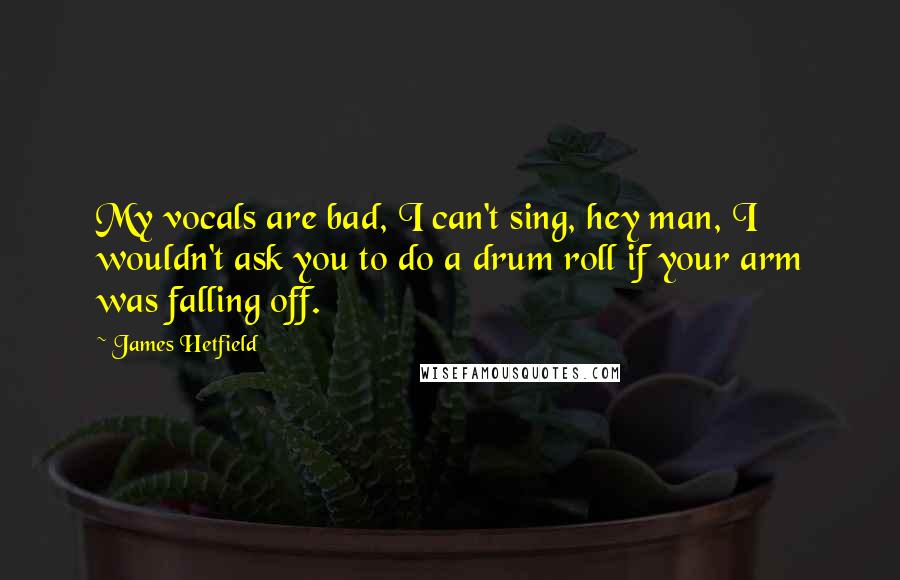 My vocals are bad, I can't sing, hey man, I wouldn't ask you to do a drum roll if your arm was falling off.

~ James Hetfield

WISEFAMOUSQUOTES.COM